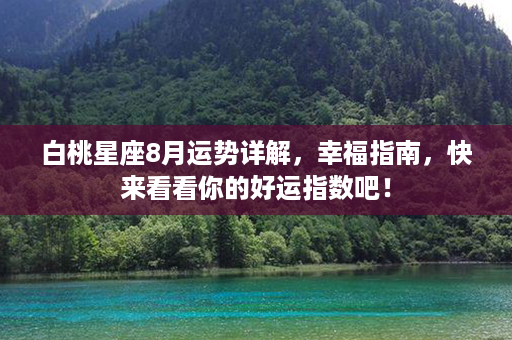 白桃星座8月运势详解，幸福指南，快来看看你的好运指数吧！